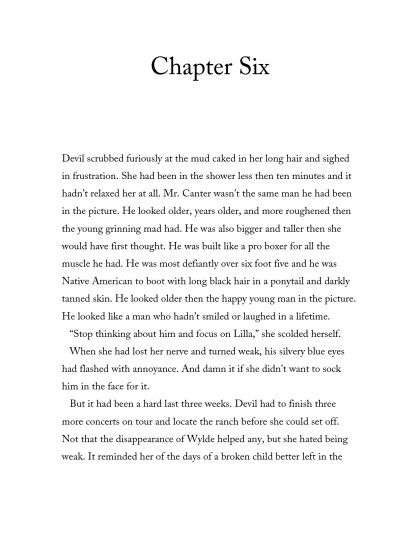 Chapter Six

Devil scrubbed furiously at the mud caked in her long hair and sighed in frustration. She had been in the shower less then ten minutes and it hadn't relaxed her at all. Mr. Canter wasn't the same man he had been in the picture. He looked older, years older, and more roughened then the young grinning mad had. He was also bigger and taller then she would have first thought. He was built like a pro boxer for all the muscle he had. He was most defiantly over six foot five and he was Native American to boot with long black hair in a ponytail and darkly tanned skin. He looked older then the happy young man in the picture. He looked like a man who hadn't smiled or laughed in a lifetime.

"Stop thinking about him and focus on Lilla," she scolded herself.

When she had lost her nerve and turned weak, his silvery blue eyes had flashed with annoyance. And damn it if she didn't want to sock him in the face for it.

But it had been a hard last three weeks. Devil had to finish three more concerts on tour and locate the ranch before she could set off. Not that the disappearance of Wylde helped any, but she hated being weak. It reminded her of the days of a broken child better left in the